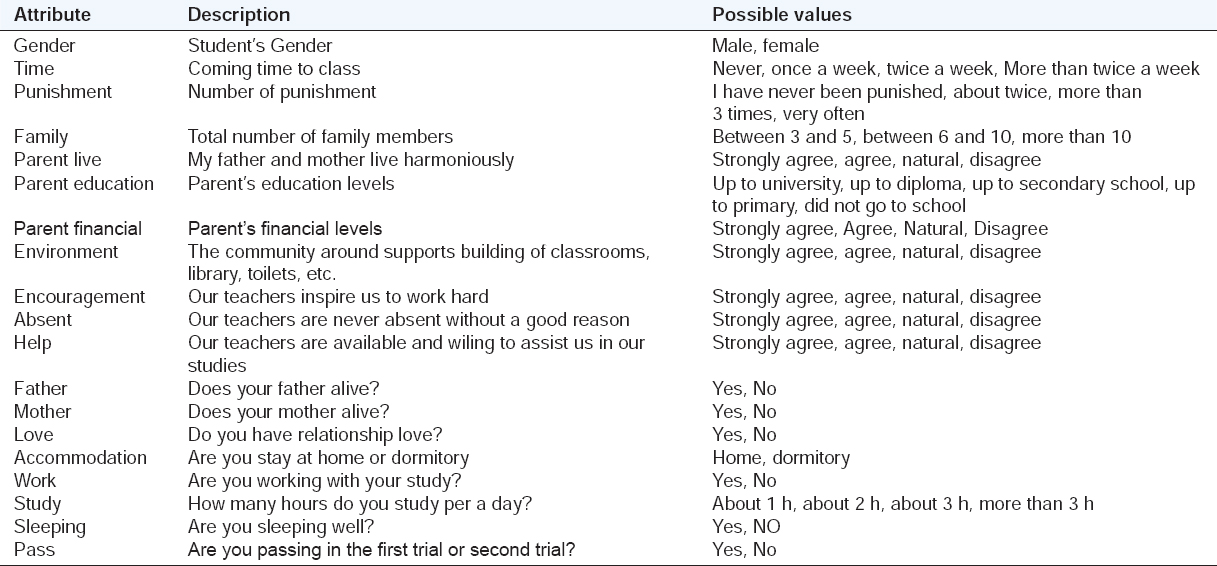 | Attribute | Description | Possible values |
|---|---|---|
| Gender | Student's Gender | Male, female |
| Time | Coming time to class | Never, once a week, twice a week, More than twice a week |
| Punishment | Number of punishment | I have never been punished, about twice, more than 3 times, very often |
| Family | Total number of family members | Between 3 and 5, between 6 and 10, more than 10 |
| Parent live | My father and mother live harmoniously | Strongly agree, agree, natural, disagree |
| Parent education | Parent's education levels | Up to university, up to diploma, up to secondary school, up to primary, did not go to school |
| Parent financial | Parent's financial levels | Strongly agree, Agree, Natural, Disagree |
| Environment | The community around supports building of classrooms, library, toilets, etc. | Strongly agree, agree, natural, disagree |
| Encouragement | Our teachers inspire us to work hard | Strongly agree, agree, natural, disagree |
| Absent | Our teachers are never absent without a good reason | Strongly agree, agree, natural, disagree |
| Help | Our teachers are available and wiling to assist us in our studies | Strongly agree, agree, natural, disagree |
| Father | Does your father alive? | Yes, No |
| Mother | Does your mother alive? | Yes, No |
| Love | Do you have relationship love? | Yes, No |
| Accommodation | Are you stay at home or dormitory | Home, dormitory |
| Work | Are you working with your study? | Yes, No |
| Study | How many hours do you study per a day? | About 1 h, about 2 h, about 3 h, more than 3 h |
| Sleeping | Are you sleeping well? | Yes, NO |
| Pass | Are you passing in the first trial or second trial? | Yes, No |